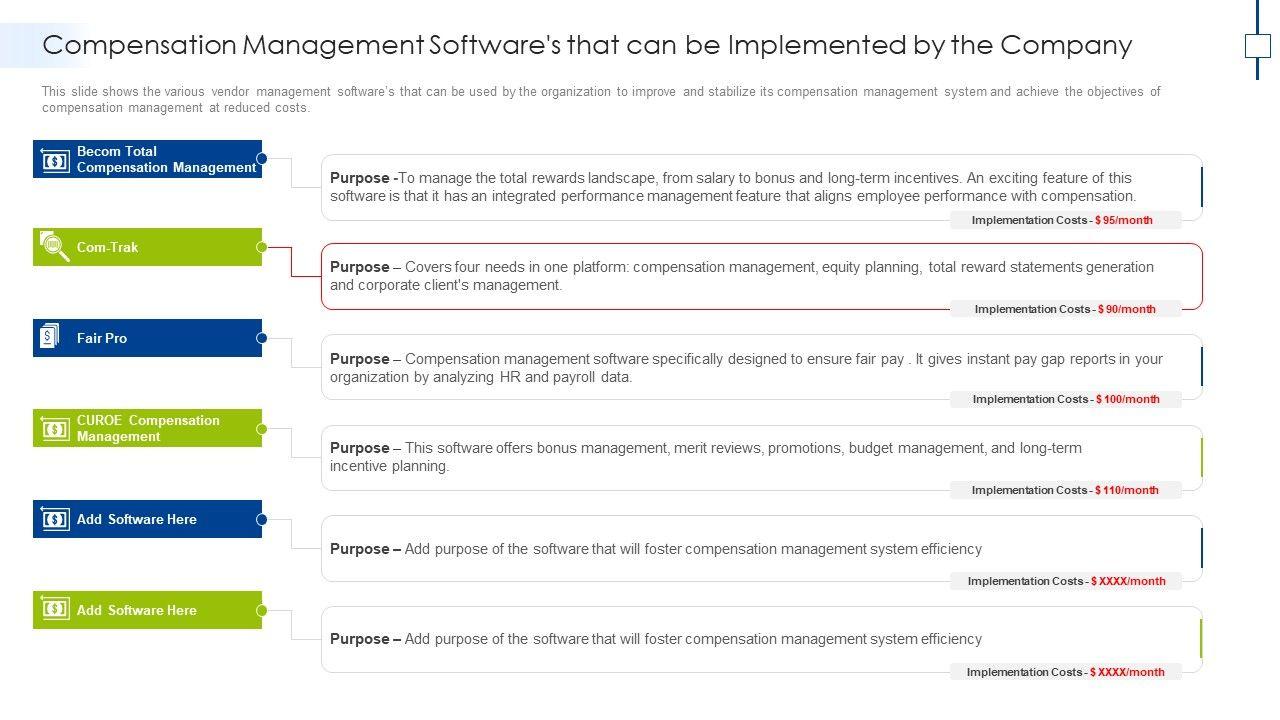 Compensation Management Software's that can be Implemented by the Company

This slide shows the various vendor management software's that can be used by the organization to improve and stabilize its compensation management system and achieve the objectives of compensation management at reduced costs.

Becom Total Compensation Management

Purpose -To manage the total rewards landscape, from salary to bonus and long-term incentives. An exciting feature of this software is that it has an integrated performance management feature that aligns employee performance with compensation.

Implementation Costs - $ 95/month

Com-Trak

Purpose – Covers four needs in one platform: compensation management, equity planning, total reward statements generation and corporate client's management.

Implementation Costs - $ 90/month

Fair Pro

Purpose – Compensation management software specifically designed to ensure fair pay . It gives instant pay gap reports in your organization by analyzing HR and payroll data.

Implementation Costs - $ 100/month

CUROE Compensation Management

Purpose – This software offers bonus management, merit reviews, promotions, budget management, and long-term incentive planning.

Implementation Costs - $ 110/month

Add Software Here

Purpose – Add purpose of the software that will foster compensation management system efficiency

Implementation Costs - $ XXXX/month

Add Software Here

Purpose – Add purpose of the software that will foster compensation management system efficiency

Implementation Costs - $ XXXX/month